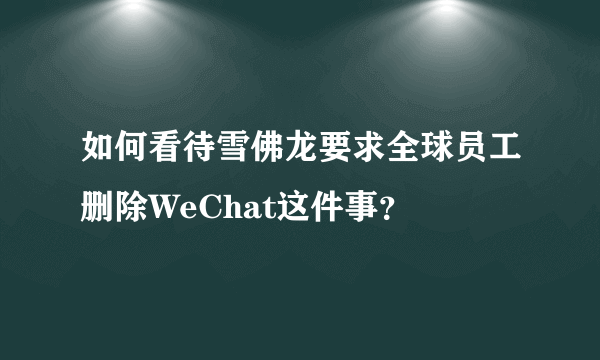 如何看待雪佛龙要求全球员工删除WeChat这件事？